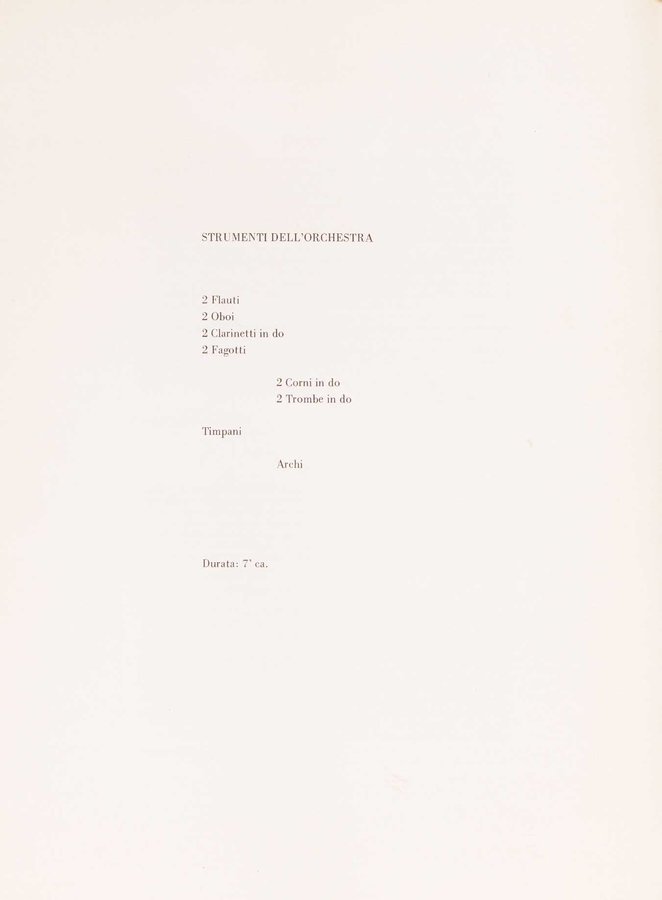 STRUMENTI DELL'ORCHESTRA

2 Flauti
2 Oboi
2 Clarinetti in do
2 Fagotti

2 Corni in do
2 Trombe in do

Timpani

Archi

Durata: 7' ca.